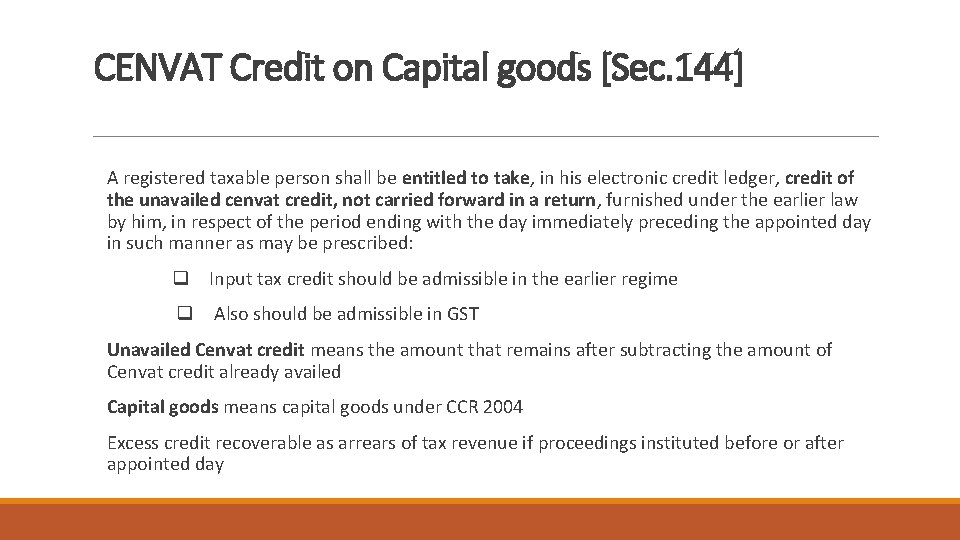 CENVAT Credit on Capital goods [Sec.144]

A registered taxable person shall be entitled to take, in his electronic credit ledger, credit of the unavailed cenvat credit, not carried forward in a return, furnished under the earlier law by him, in respect of the period ending with the day immediately preceding the appointed day in such manner as may be prescribed:

☐ Input tax credit should be admissible in the earlier regime

☐ Also should be admissible in GST

Unavailed Cenvat credit means the amount that remains after subtracting the amount of Cenvat credit already availed

Capital goods means capital goods under CCR 2004

Excess credit recoverable as arrears of tax revenue if proceedings instituted before or after appointed day